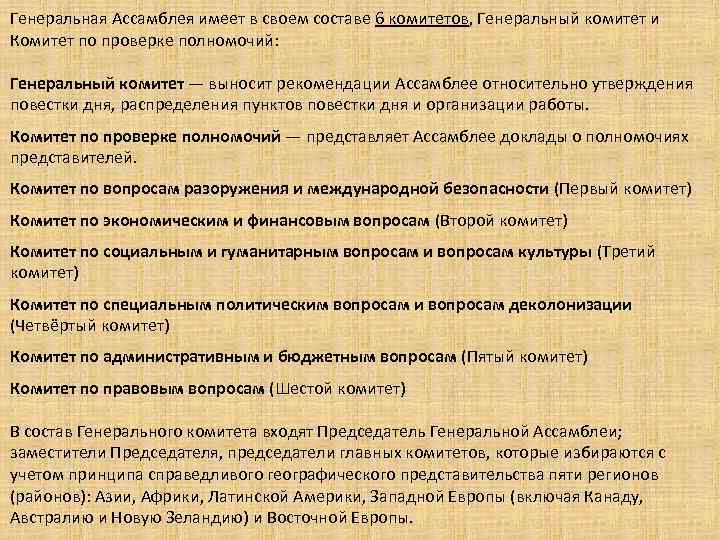 Генеральная Ассамблея имеет в своем составе 6 комитетов, Генеральный комитет и Комитет по проверке полномочий:

Генеральный комитет — выносит рекомендации Ассамблее относительно утверждения повестки дня, распределения пунктов повестки дня и организации работы.

Комитет по проверке полномочий — представляет Ассамблее доклады о полномочиях представителей.

Комитет по вопросам разоружения и международной безопасности (Первый комитет)

Комитет по экономическим и финансовым вопросам (Второй комитет)

Комитет по социальным и гуманитарным вопросам и вопросам культуры (Третий комитет)

Комитет по специальным политическим вопросам и вопросам деколонизации (Четвёртый комитет)

Комитет по административным и бюджетным вопросам (Пятый комитет)

Комитет по правовым вопросам (Шестой комитет)

В состав Генерального комитета входят Председатель Генеральной Ассамблеи; заместители Председателя, председатели главных комитетов, которые избираются с учетом принципа справедливого географического представительства пяти регионов (районов): Азии, Африки, Латинской Америки, Западной Европы (включая Канаду, Австралию и Новую Зеландию) и Восточной Европы.